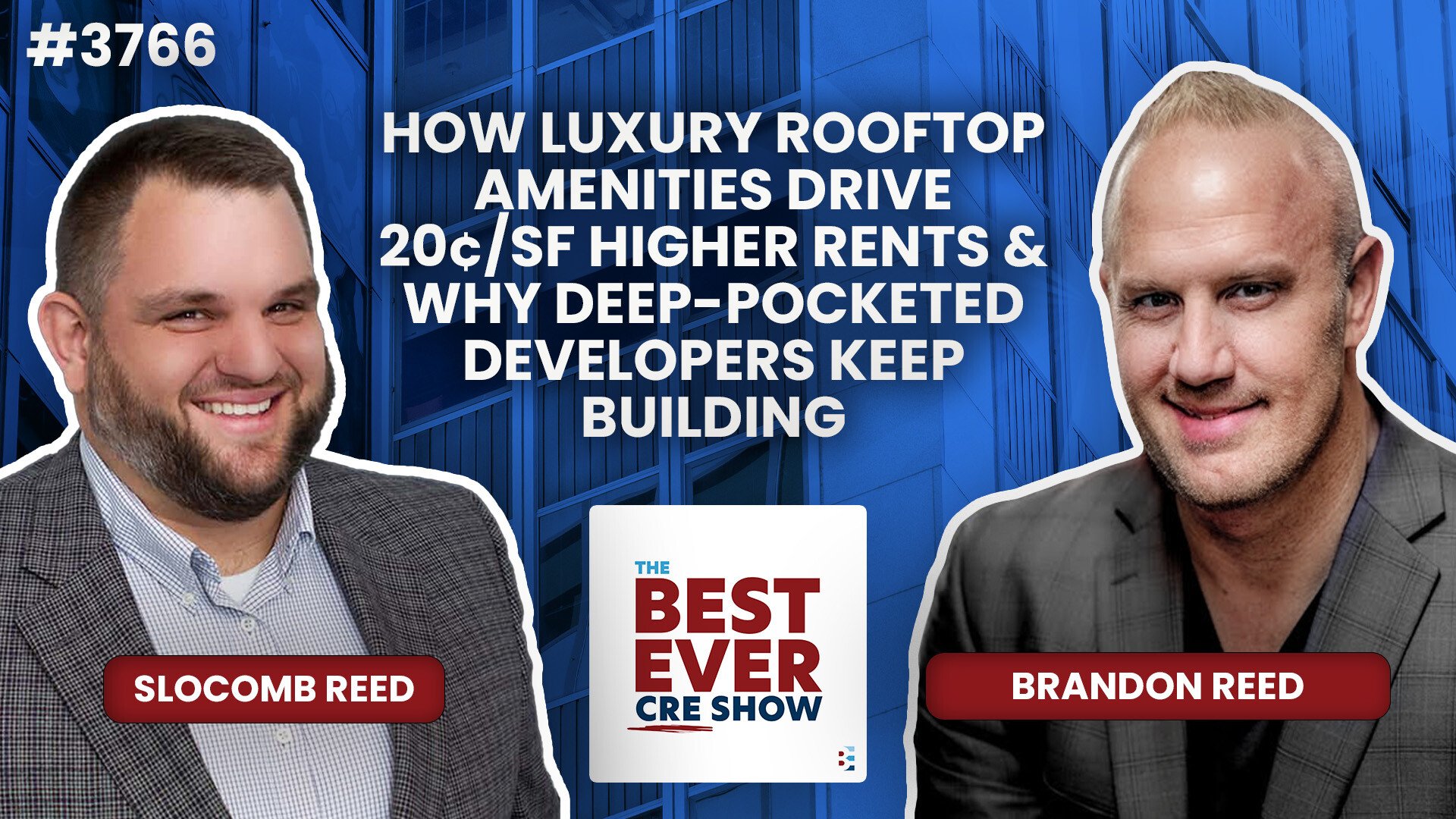 #3766

HOW LUXURY ROOFTOP AMENITIES DRIVE 20¢/SF HIGHER RENTS & WHY DEEP-POCKETED DEVELOPERS KEEP BUILDING

SLOCOMB REED

THE BEST EVER CRE SHOW

BRANDON REED